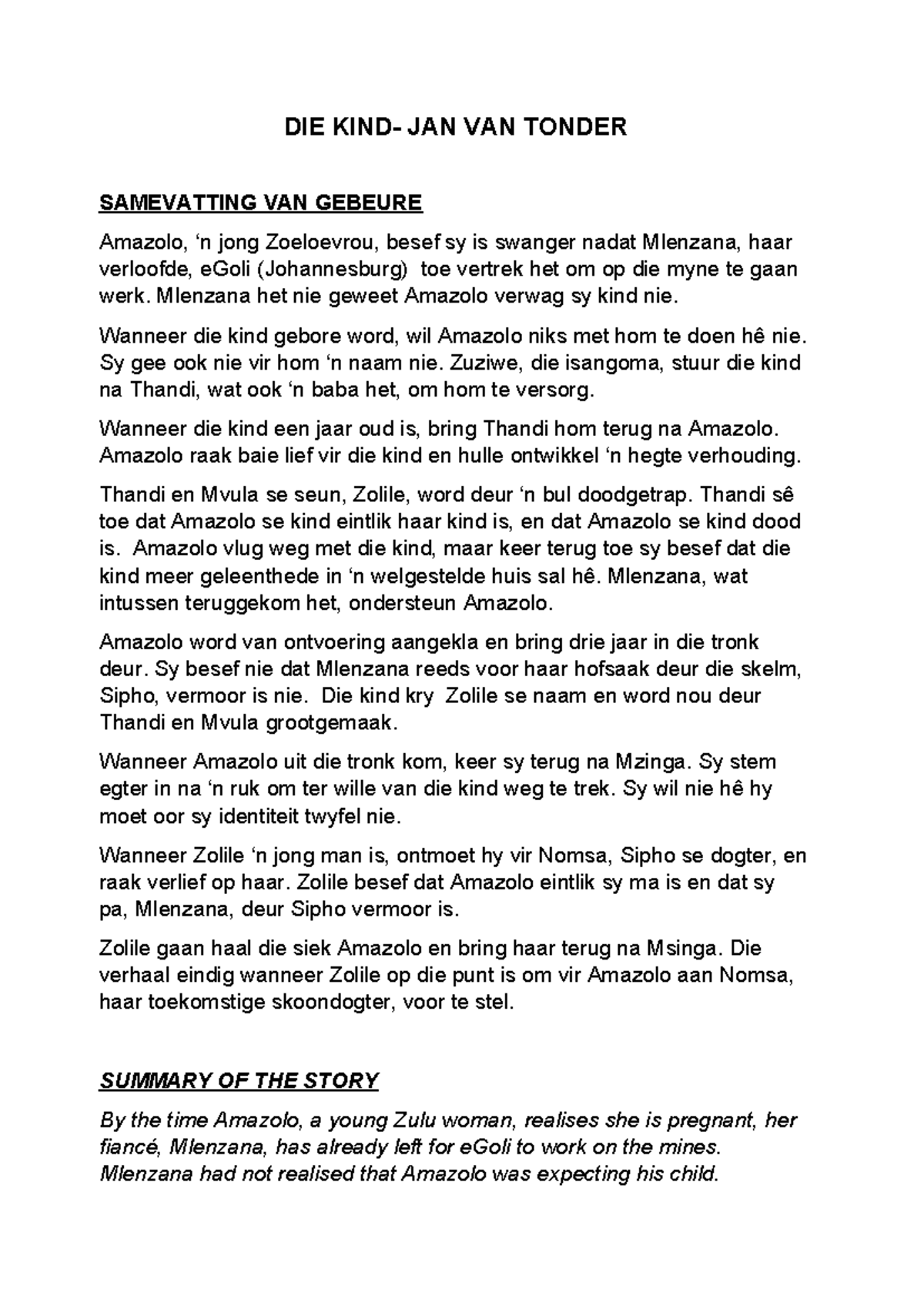 DIE KIND- JAN VAN TONDER

SAMEVATTING VAN GEBEURE

Amazolo, ‘n jong Zoeloevrou, besef sy is swanger nadat Mlenzana, haar verloofde, eGoli (Johannesburg) toe vertrek het om op die myne te gaan werk. Mlenzana het nie geweet Amazolo verwag sy kind nie.

Wanneer die kind gebore word, wil Amazolo niks met hom te doen hê nie. Sy gee ook nie vir hom ‘n naam nie. Zuziwe, die isangoma, stuur die kind na Thandi, wat ook ‘n baba het, om hom te versorg.

Wanneer die kind een jaar oud is, bring Thandi hom terug na Amazolo. Amazolo raak baie lief vir die kind en hulle ontwikkel ‘n hegte verhouding.

Thandi en Mvula se seun, Zolile, word deur ‘n bul doodgetrap. Thandi sê toe dat Amazolo se kind eintlik haar kind is, en dat Amazolo se kind dood is. Amazolo vlug weg met die kind, maar keer terug toe sy besef dat die kind meer geleenthede in ‘n welgestelde huis sal hê. Mlenzana, wat intussen teruggekom het, ondersteun Amazolo.

Amazolo word van ontvoering aangekla en bring drie jaar in die tronk deur. Sy besef nie dat Mlenzana reeds voor haar hofsaak deur die skelm, Sipho, vermoor is nie. Die kind kry Zolile se naam en word nou deur Thandi en Mvula grootgemaak.

Wanneer Amazolo uit die tronk kom, keer sy terug na Mzinga. Sy stem egter in na ‘n ruk om ter wille van die kind weg te trek. Sy wil nie hê hy moet oor sy identiteit twyfel nie.

Wanneer Zolile ‘n jong man is, ontmoet hy vir Nomsa, Sipho se dogter, en raak verlief op haar. Zolile besef dat Amazolo eintlik sy ma is en dat sy pa, Mlenzana, deur Sipho vermoor is.

Zolile gaan haal die siek Amazolo en bring haar terug na Msinga. Die verhaal eindig wanneer Zolile op die punt is om vir Amazolo aan Nomsa, haar toekomstige skoondogter, voor te stel.

SUMMARY OF THE STORY

By the time Amazolo, a young Zulu woman, realises she is pregnant, her fiancé, Mlenzana, has already left for eGoli to work on the mines. Mlenzana had not realised that Amazolo was expecting his child.